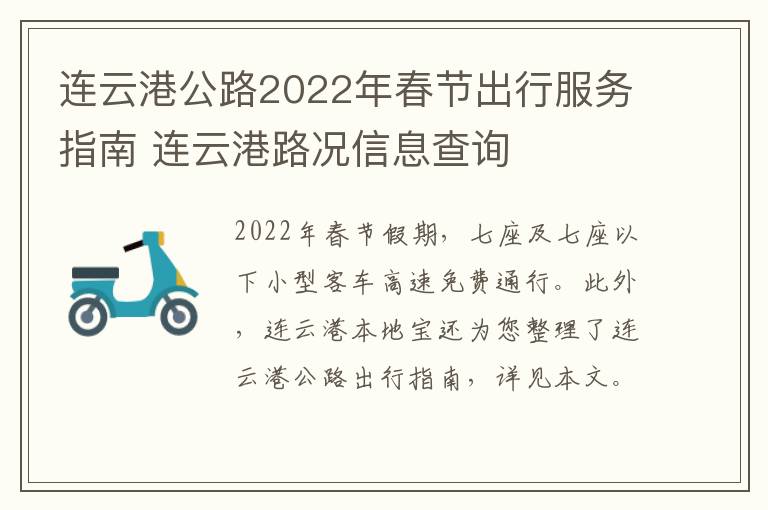 连云港公路2022年春节出行服务指南 连云港路况信息查询

2022年春节假期，七座及七座以下小型客车高速免费通行。此外，连云港本地宝还为您整理了连云港公路出行指南，详见本文。